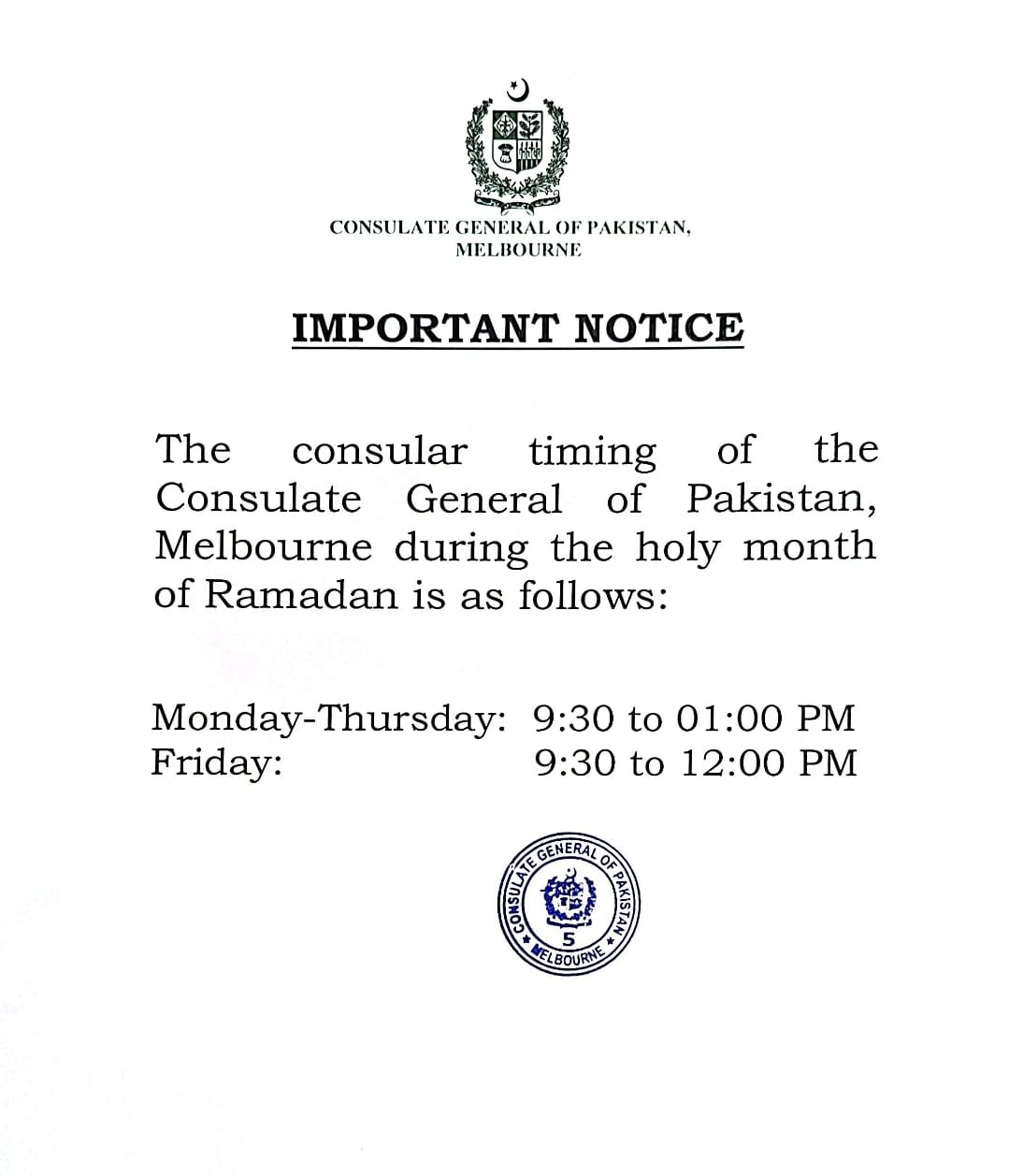 CONSULATE GENERAL OF PAKISTAN,
MELBOURNE

IMPORTANT NOTICE

The consular timing of the Consulate General of Pakistan, Melbourne during the holy month of Ramadan is as follows:

Monday-Thursday: 9:30 to 01:00 PM
Friday: 9:30 to 12:00 PM

CONSULATE GENERAL OF PAKISTAN
5
MELBOURNE